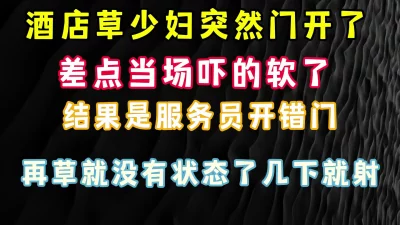 酒店草少妇突然门开了

差点当场吓的软了

结果是服务员开错门

再草就没有状态了几下就射